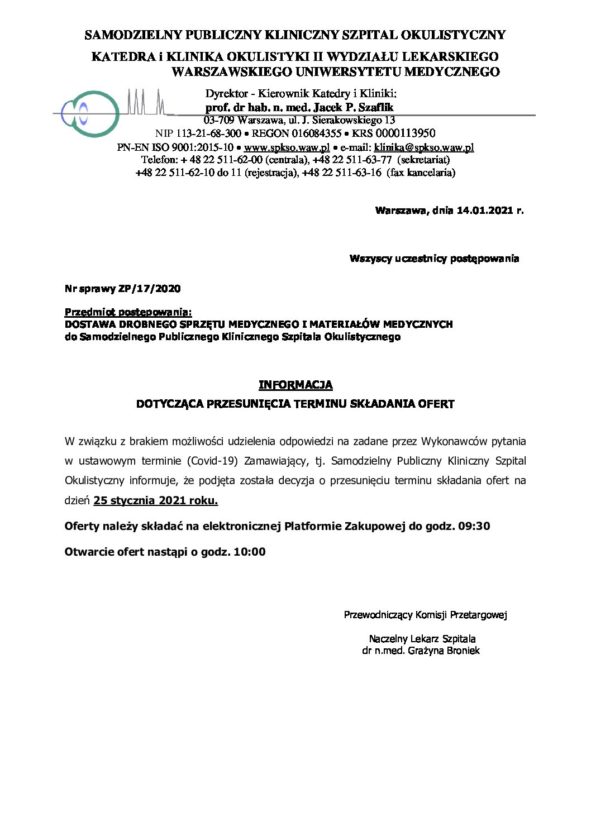 SAMODZIELNY PUBLICZNY KLINICZNY SZPITAL OKULISTYCZNY
KATEDRA i KLINIKA OKULISTYKI II WYDZIAŁU LEKARSKIEGO
WARSZAWSKIEGO UNIWERSYTETU MEDYCZNEGO

Dyrektor - Kierownik Katedry i Kliniki:
prof. dr hab. n. med. Jacek P. Szaflik
03-709 Warszawa, ul. J. Sierakowskiego 13
NIP 113-21-68-300 • REGON 016084355 • KRS 0000113950
PN-EN ISO 9001:2015-10 • www.spkso.waw.pl • e-mail: klinika@spkso.waw.pl
Telefon: + 48 22 511-62-00 (centrala), +48 22 511-63-77 (sekretariat)
+48 22 511-62-10 do 11 (rejestracja), +48 22 511-63-16 (fax kancelaria)

Warszawa, dnia 14.01.2021 r.

Wszyscy uczestnicy postępowania

Nr sprawy ZP/17/2020

Przedmiot postępowania:
DOSTAWA DROBNEGO SPRZĘTU MEDYCZNEGO I MATERIAŁÓW MEDYCZNYCH do Samodzielnego Publicznego Klinicznego Szpitala Okulistycznego

INFORMACJA
DOTYCZĄCA PRZESUNIĘCIA TERMINU SKŁADANIA OFERT

W związku z brakiem możliwości udzielenia odpowiedzi na zadane przez Wykonawców pytania w ustawowym terminie (Covid-19) Zamawiający, tj. Samodzielny Publiczny Kliniczny Szpital Okulistyczny informuje, że podjęta została decyzja o przesunięciu terminu składania ofert na dzień 25 stycznia 2021 roku.

Oferty należy składać na elektronicznej Platformie Zakupowej do godz. 09:30

Otwarcie ofert nastąpi o godz. 10:00

Przewodniczący Komisji Przetargowej

Naczelny Lekarz Szpitala
dr n.med. Grażyna Broniek